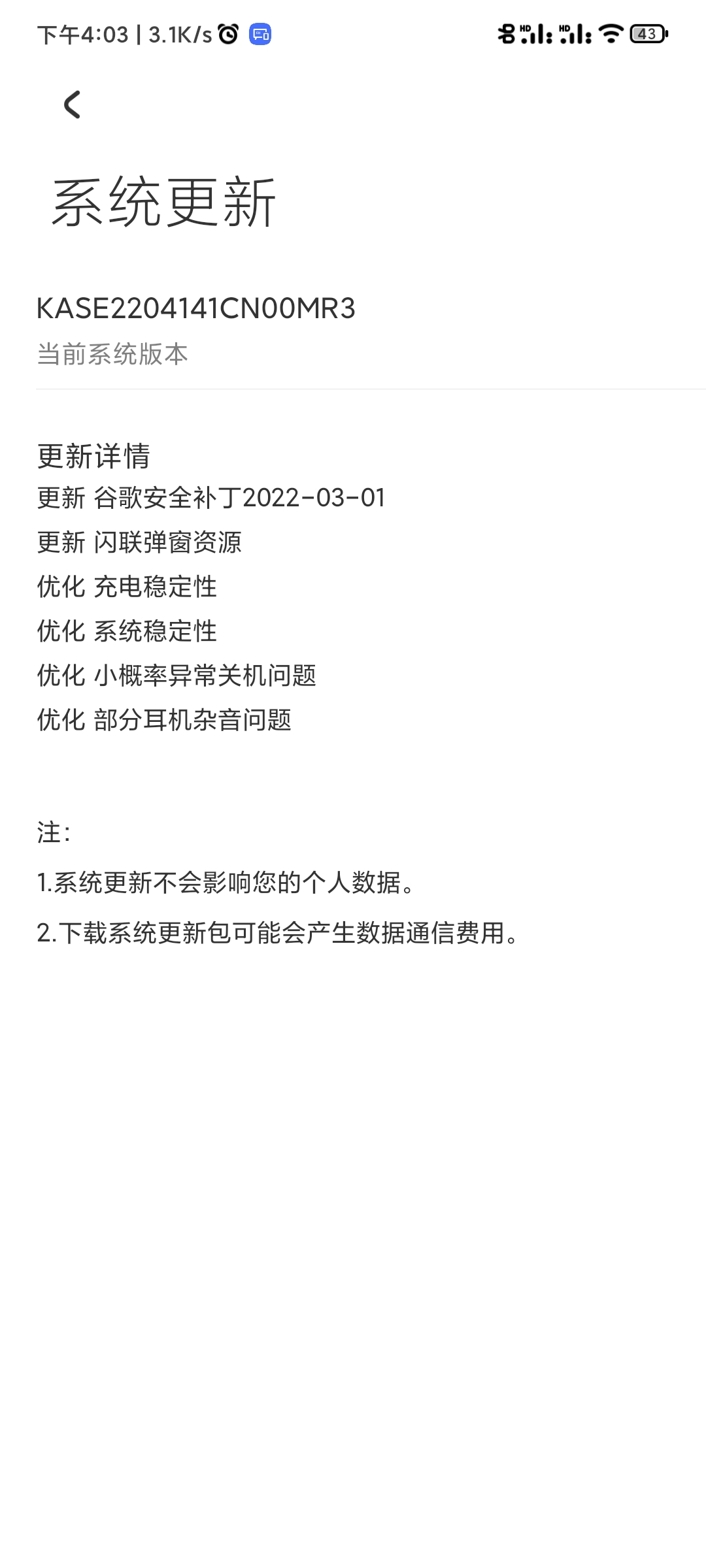 下午4:03 | 3.1K/s

HD HD 43

系统更新

KASE2204141CN00MR3
当前系统版本

更新详情
更新 谷歌安全补丁2022-03-01
更新 闪联弹窗资源
优化 充电稳定性
优化 系统稳定性
优化 小概率异常关机问题
优化 部分耳机杂音问题

注:
1.系统更新不会影响您的个人数据。
2.下载系统更新包可能会产生数据通信费用。